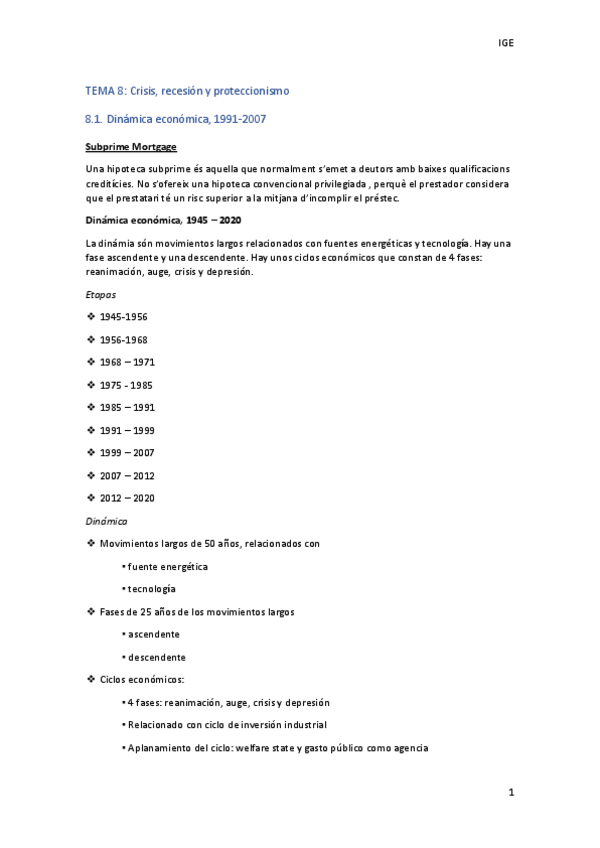 IGE

TEMA 8: Crisis, recesión y proteccionismo

8.1. Dinámica económica, 1991-2007

Subprime Mortgage

Una hipoteca subprime és aquella que normalment s'emet a deutors amb baixes qualificacions creditícies. No s'ofereix una hipoteca convencional privilegiada , perquè el prestador considera que el prestatari té un risc superior a la mitjana d'incomplir el préstec.

Dinámica económica, 1945 – 2020

La dinámia són movimientos largos relacionados con fuentes energéticas y tecnología. Hay una fase ascendente y una descendente. Hay unos ciclos económicos que constan de 4 fases: reanimación, auge, crisis y depresión.

Etapas

❖ 1945-1956

❖ 1956-1968

❖ 1968 – 1971

❖ 1975 - 1985

❖ 1985 – 1991

❖ 1991 – 1999

❖ 1999 – 2007

❖ 2007 – 2012

❖ 2012 – 2020

Dinámica

❖ Movimientos largos de 50 años, relacionados con

• fuente energética

• tecnología

❖ Fases de 25 años de los movimientos largos

• ascendente

• descendente

❖ Ciclos económicos:

• 4 fases: reanimación, auge, crisis y depresión

• Relacionado con ciclo de inversión industrial

• Aplanamiento del ciclo: welfare state y gasto público como agencia

1